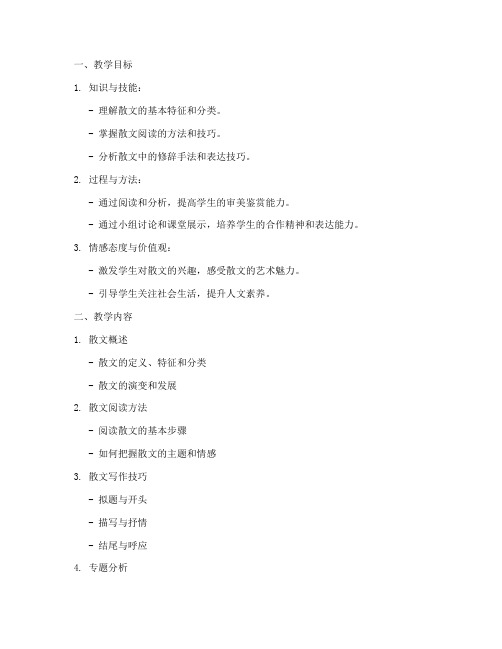 一、教学目标

1. 知识与技能：

- 理解散文的基本特征和分类。

- 掌握散文阅读的方法和技巧。

- 分析散文中的修辞手法和表达技巧。

2. 过程与方法：

- 通过阅读和分析，提高学生的审美鉴赏能力。

- 通过小组讨论和课堂展示，培养学生的合作精神和表达能力。

3. 情感态度与价值观：

- 激发学生对散文的兴趣，感受散文的艺术魅力。

- 引导学生关注社会生活，提升人文素养。

二、教学内容

1. 散文概述

- 散文的定义、特征和分类

- 散文的演变和发展

2. 散文阅读方法

- 阅读散文的基本步骤

- 如何把握散文的主题和情感

3. 散文写作技巧

- 拟题与开头

- 描写与抒情

- 结尾与呼应

4. 专题分析